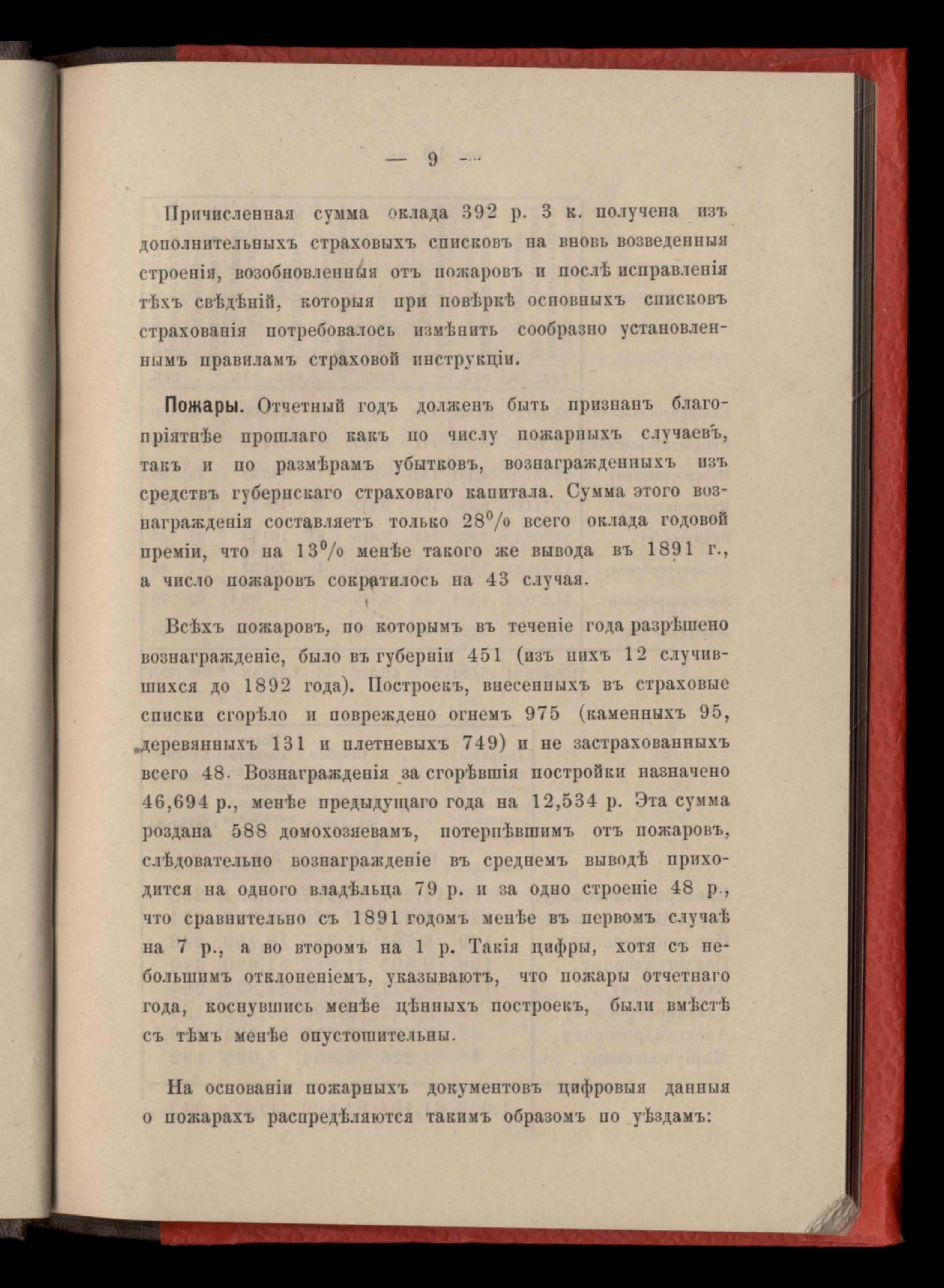 — 9 —

Причисленная сумма оклада 392 р. 3 к. получена изъ дополнительныхъ страховыхъ списковъ на вновь возведенныя строенія, возобновленныя отъ пожаровъ и послѣ исправленія тѣхъ свѣдѣній, которыя при повѣркѣ основныхъ списковъ страхованія потребовалось измѣнить сообразно установленнымъ правиламъ страховой инструкціи.

Пожары. Отчетный годъ долженъ быть признанъ благопріятнѣе прошлаго какъ по числу пожарныхъ случаевъ, такъ и по размѣрамъ убытковъ, вознагражденныхъ изъ средствъ губернскаго страховаго капитала. Сумма этого вознагражденія составляетъ только 28% всего оклада годовой преміи, что на 13% менѣе такого же вывода въ 1891 г., а число пожаровъ сократилось на 43 случая.

Всѣхъ пожаровъ, по которымъ въ теченіе года разрѣшено вознагражденіе, было въ губерніи 451 (изъ нихъ 12 случившихся до 1892 года). Построекъ, внесенныхъ въ страховые списки сгорѣло и повреждено огнемъ 975 (каменныхъ 95, деревянныхъ 131 и плетневыхъ 749) и не застрахованныхъ всего 48. Вознагражденія за сгорѣвшія постройки назначено 46,694 р., менѣе предыдущаго года на 12,534 р. Эта сумма роздана 588 домохозяевамъ, потерпѣвшимъ отъ пожаровъ, слѣдовательно вознагражденіе въ среднемъ выводѣ приходится на одного владѣльца 79 р. и за одно строеніе 48 р., что сравнительно съ 1891 годомъ менѣе въ первомъ случаѣ на 7 р., а во второмъ на 1 р. Такія цифры, хотя съ небольшимъ отклоненіемъ, указываютъ, что пожары отчетнаго года, коснувшись менѣе цѣнныхъ построекъ, были вмѣстѣ съ тѣмъ менѣе опустошительны.

На основаніи пожарныхъ документовъ цифровыя данныя о пожарахъ распредѣляются такимъ образомъ по уѣздамъ: